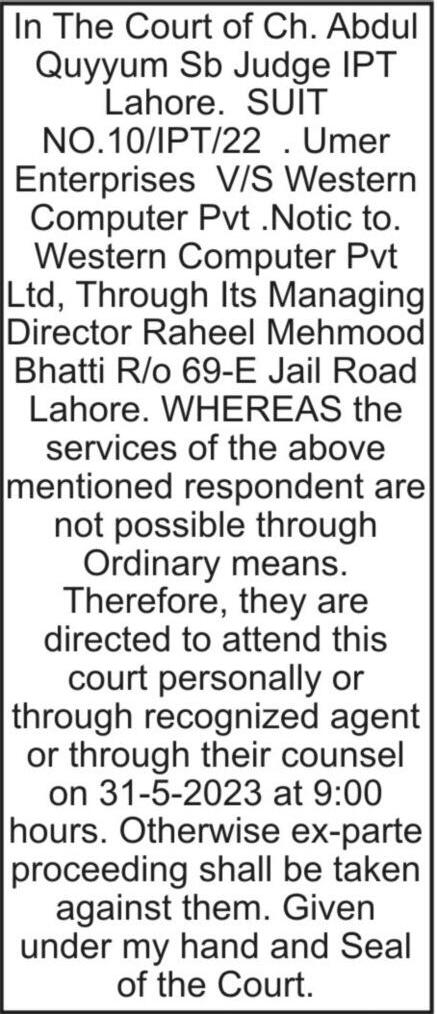 In The Court of Ch. Abdul Quyyum Sb Judge IPT Lahore. SUIT NO.10/IPT/22 . Umer Enterprises V/S Western Computer Pvt .Notic to. Western Computer Pvt Ltd, Through Its Managing Director Raheel Mehmood Bhatti R/o 69-E Jail Road Lahore. WHEREAS the services of the above mentioned respondent are not possible through Ordinary means. Therefore, they are directed to attend this court personally or through recognized agent or through their counsel on 31-5-2023 at 9:00 hours. Otherwise ex-parte proceeding shall be taken against them. Given under my hand and Seal of the Court.